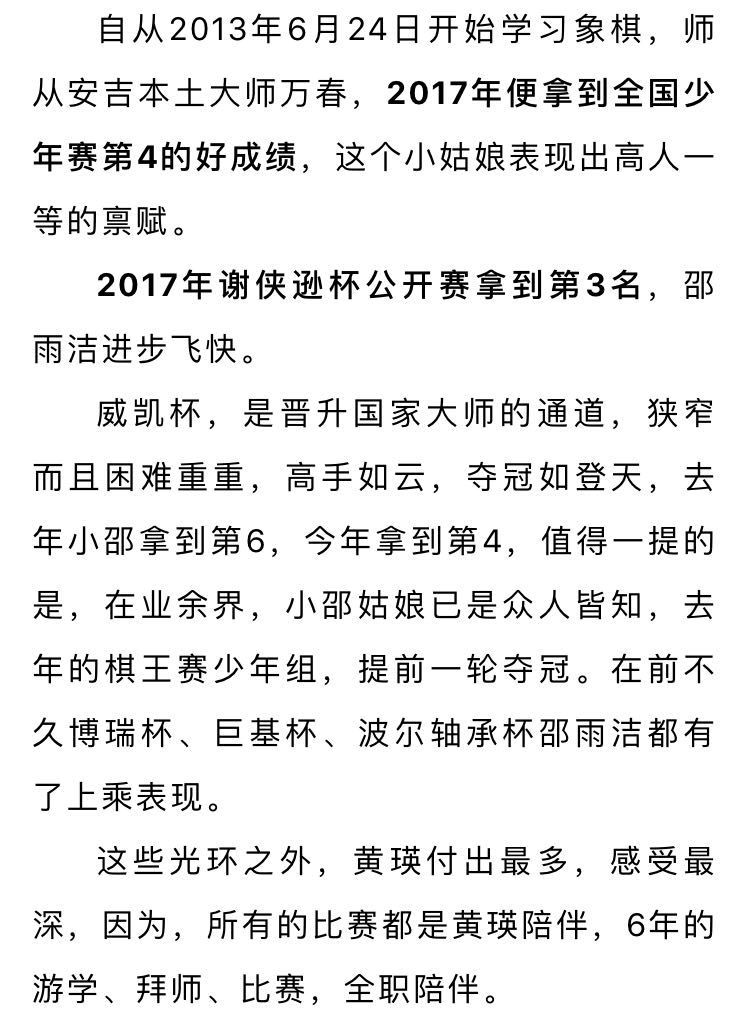 自从2013年6月24日开始学习象棋，师从安吉本土大师万春，2017年便拿到全国少年赛第4的好成绩，这个小姑娘表现出高人一等的禀赋。

2017年谢侠逊杯公开赛拿到第3名，邵雨洁进步飞快。

威凯杯，是晋升国家大师的通道，狭窄而且困难重重，高手如云，夺冠如登天，去年小邵拿到第6，今年拿到第4，值得一提的是，在业余界，小邵姑娘已是众人皆知，去年的棋王赛少年组，提前一轮夺冠。在前不久博瑞杯、巨基杯、波尔轴承杯邵雨洁都有了上乘表现。

这些光环之外，黄瑛付出最多，感受最深，因为，所有的比赛都是黄瑛陪伴，6年的游学、拜师、比赛，全职陪伴。